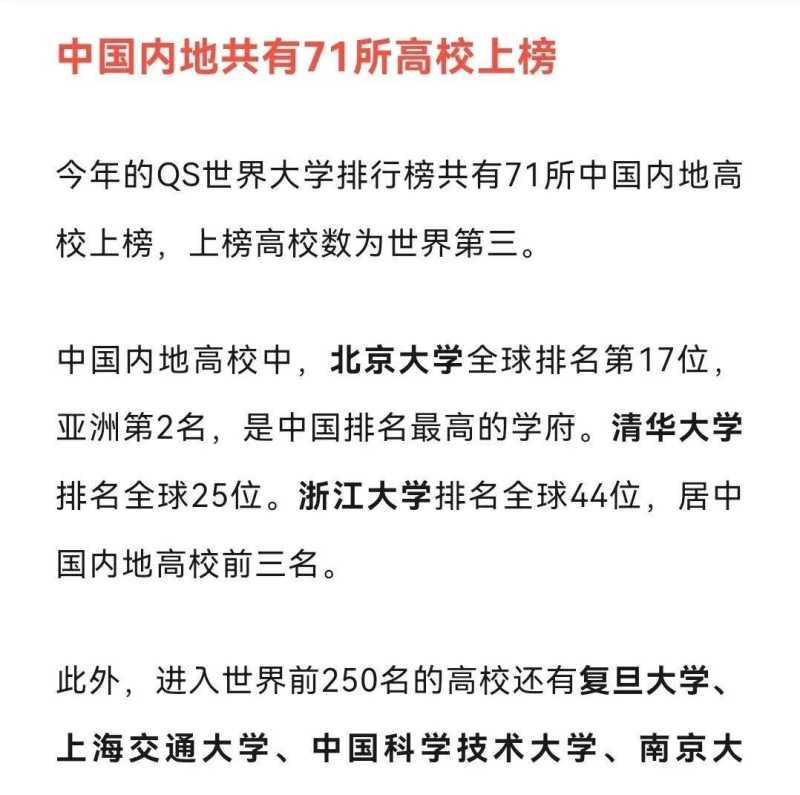 中国内地共有71所高校上榜

今年的QS世界大学排行榜共有71所中国内地高校上榜，上榜高校数为世界第三。

中国内地高校中，北京大学全球排名第17位，亚洲第2名，是中国排名最高的学府。清华大学排名全球25位。浙江大学排名全球44位，居中国内地高校前三名。

此外，进入世界前250名的高校还有复旦大学、上海交通大学、中国科学技术大学、南京大